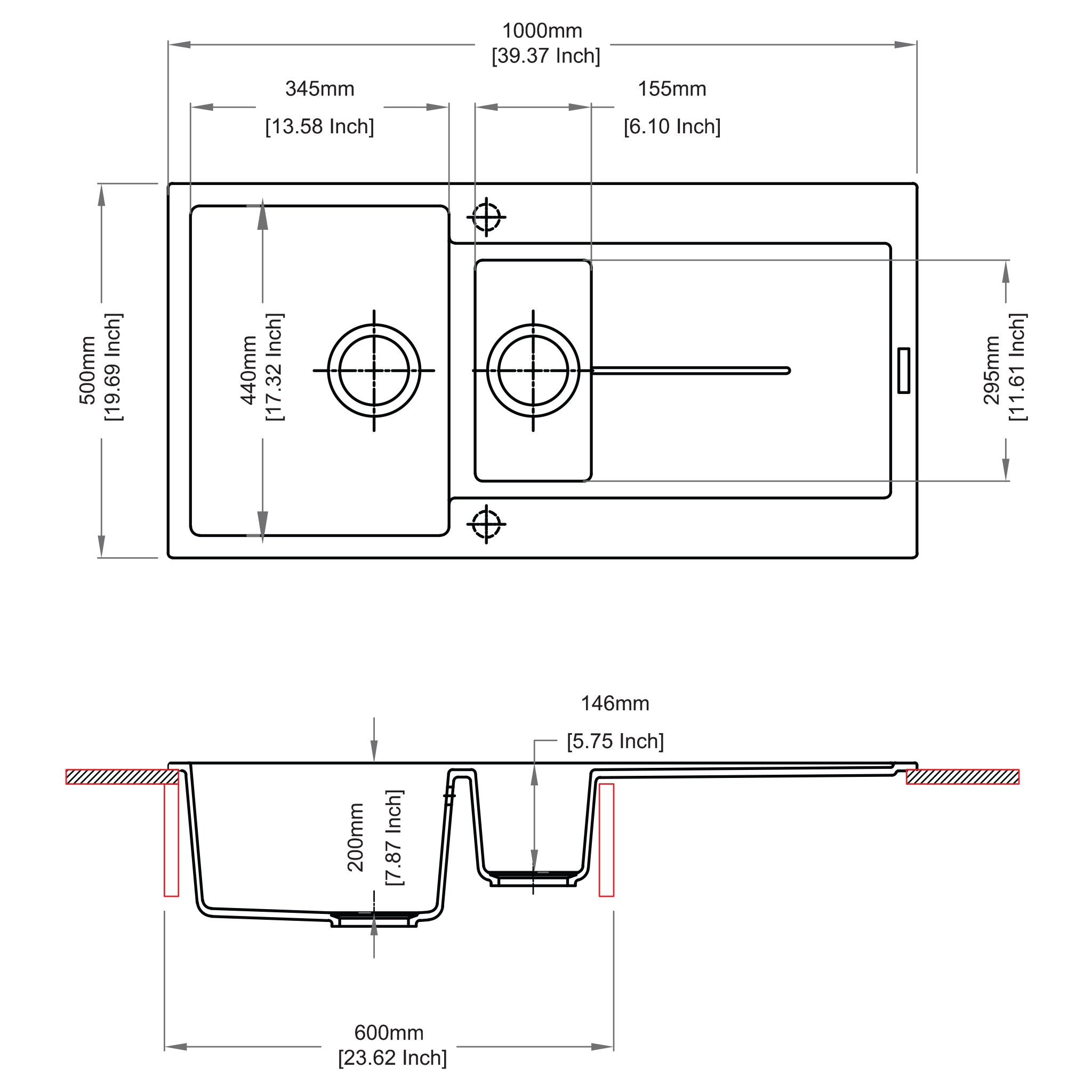 1000mm
[39.37 Inch]

345mm
[13.58 Inch]

155mm
[6.10 Inch]

500mm
[19.69 Inch]

440mm
[17.32 Inch]

295mm
[11.61 Inch]

146mm
[5.75 Inch]

200mm
[7.87 Inch]

600mm
[23.62 Inch]